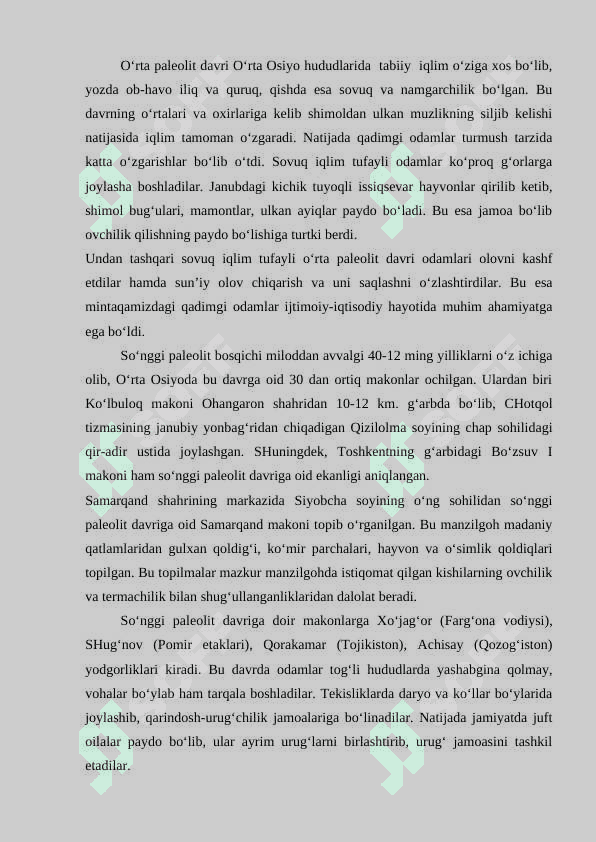 O‘rta paleolit davri O‘rta Osiyo hududlarida tabiiy iqlim o‘ziga xos bo‘lib, yozda ob-havo iliq va quruq, qishda esa sovuq va namgarchilik bo‘lgan. Bu davrning o‘rtalari va oxirlariga kelib shimoldan ulkan muzlikning siljib kelishi natijasida iqlim tamoman o‘zgaradi. Natijada qadimgi odamlar turmush tarzida katta o‘zgarishlar bo‘lib o‘tdi. Sovuq iqlim tufayli odamlar ko‘proq g‘orlarga joylasha boshladilar. Janubdagi kichik tuyoqli issiqsevar hayvonlar qirilib ketib, shimol bug‘ulari, mamontlar, ulkan ayiqlar paydo bo‘ladi. Bu esa jamoa bo‘lib ovchilik qilishning paydo bo‘lishiga turtki berdi.
Undan tashqari sovuq iqlim tufayli o‘rta paleolit davri odamlari olovni kashf etdilar hamda sun’iy olov chiqarish va uni saqlashni o‘zlashtirdilar. Bu esa mintaqamizdagi qadimgi odamlar ijtimoiy-iqtisodiy hayotida muhim ahamiyatga ega bo‘ldi.

So‘nggi paleolit bosqichi miloddan avvalgi 40-12 ming yilliklarni o‘z ichiga olib, O‘rta Osiyoda bu davrga oid 30 dan ortiq makonlar ochilgan. Ulardan biri Ko‘lbuloq makoni Ohangaron shahridan 10-12 km. g‘arbda bo‘lib, CHotqol tizmasining janubiy yonbag‘ridan chiqadigan Qizilolma soyining chap sohilidagi qir-adir ustida joylashgan. SHuningdek, Toshkentning g‘arbidagi Bo‘zsuv I makoni ham so‘nggi paleolit davriga oid ekanligi aniqlangan.
Samarqand shahrining markazida Siyobcha soyining o‘ng sohilidan so‘nggi paleolit davriga oid Samarqand makoni topib o‘rganilgan. Bu manzilgoh madaniy qatlamlaridan gulxan qoldig‘i, ko‘mir parchalari, hayvon va o‘simlik qoldiqlari topilgan. Bu topilmalar mazkur manzilgohda istiqomat qilgan kishilarning ovchilik va termachilik bilan shug‘ullanganliklaridan dalolat beradi.

So‘nggi paleolit davriga doir makonlarga Xo‘jag‘or (Farg‘ona vodiysi), SHug‘nov (Pomir etaklari), Qorakamar (Tojikiston), Achisay (Qozog‘iston) yodgorliklari kiradi. Bu davrda odamlar tog‘li hududlarda yashabgina qolmay, vohalar bo‘ylab ham tarqala boshladilar. Tekisliklarda daryo va ko‘llar bo‘ylarida joylashib, qarindosh-urug‘chilik jamoalariga bo‘linadilar. Natijada jamiyatda juft oilalar paydo bo‘lib, ular ayrim urug‘larni birlashtirib, urug‘ jamoasini tashkil etadilar.